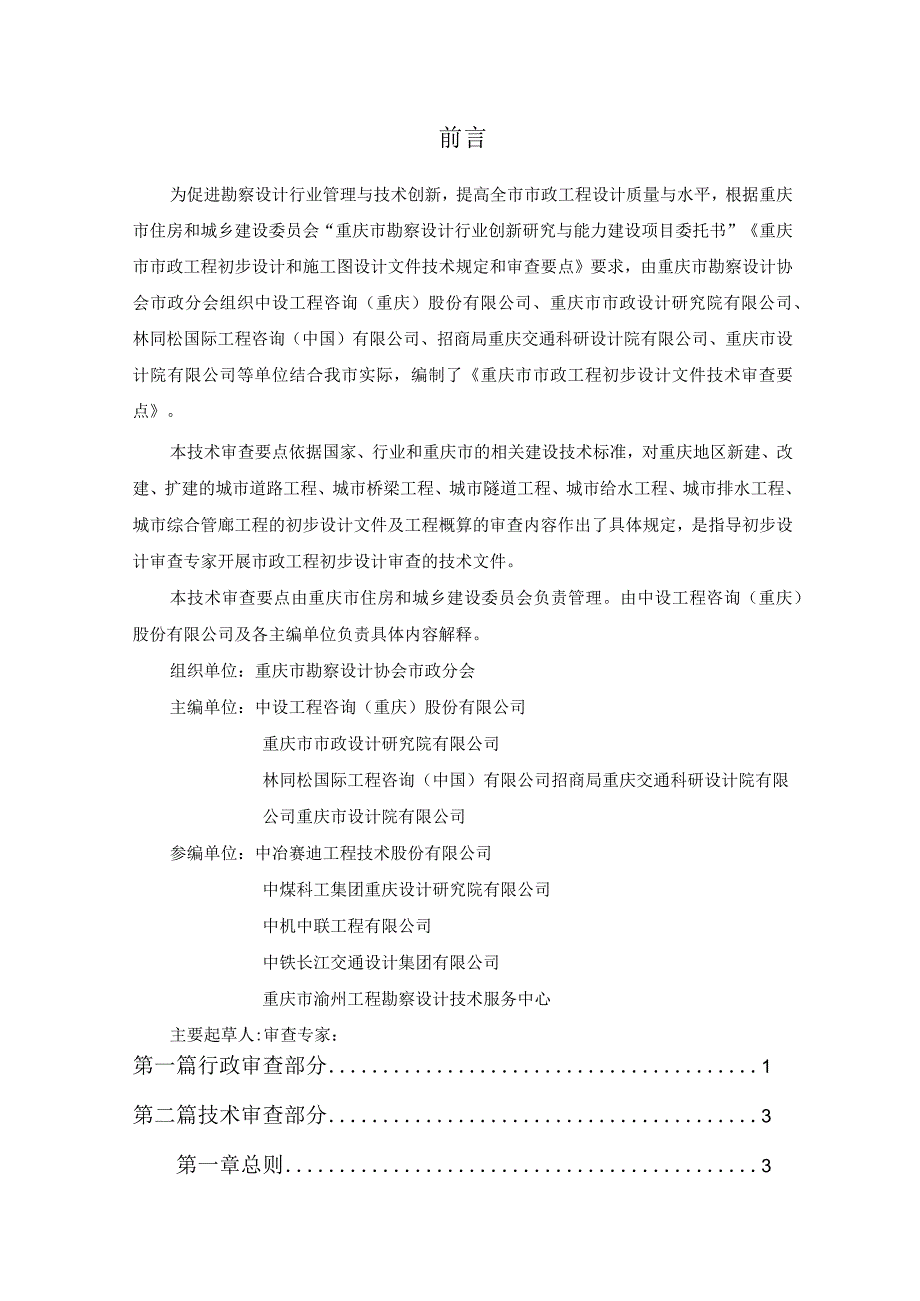 前言

为促进勘察设计行业管理与技术创新，提高全市市政工程设计质量与水平，根据重庆市住房和城乡建设委员会“重庆市勘察设计行业创新研究与能力建设项目委托书”《重庆市市政工程初步设计和施工图设计文件技术规定和审查要点》要求，由重庆市勘察设计协会市政分会组织中设工程咨询（重庆）股份有限公司、重庆市市政设计研究院有限公司、林同松国际工程咨询（中国）有限公司、招商局重庆交通科研设计院有限公司、重庆市设计院有限公司等单位结合我市实际，编制了《重庆市市政工程初步设计文件技术审查要点》。

本技术审查要点依据国家、行业和重庆市的相关建设技术标准，对重庆地区新建、改建、扩建的城市道路工程、城市桥梁工程、城市隧道工程、城市给水工程、城市排水工程、城市综合管廊工程的初步设计文件及工程概算的审查内容作出了具体规定，是指导初步设计审查专家开展市政工程初步设计审查的技术文件。

本技术审查要点由重庆市住房和城乡建设委员会负责管理。由中设工程咨询（重庆）股份有限公司及各主编单位负责具体内容解释。

组织单位：重庆市勘察设计协会市政分会

主编单位：中设工程咨询（重庆）股份有限公司

重庆市市政设计研究院有限公司

林同松国际工程咨询（中国）有限公司招商局重庆交通科研设计院有限公司重庆市设计院有限公司

参编单位：中冶赛迪工程技术股份有限公司

中煤科工集团重庆设计研究院有限公司

中机中联工程有限公司

中铁长江交通设计集团有限公司

重庆市渝州工程勘察设计技术服务中心

主要起草人:审查专家：

第一篇行政审查部分........................................1

第二篇技术审查部分........................................3

第一章总则............................................3